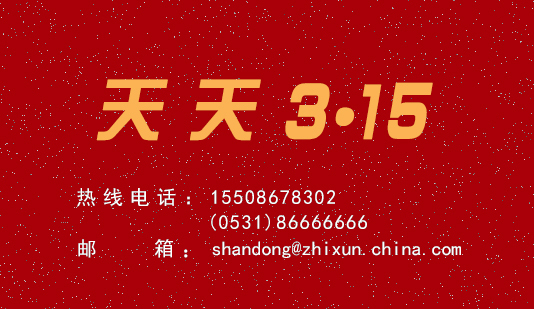 天天 3·15

热线电话：15508678302
(0531)86666666
邮 箱：shandong@zhixun.china.com